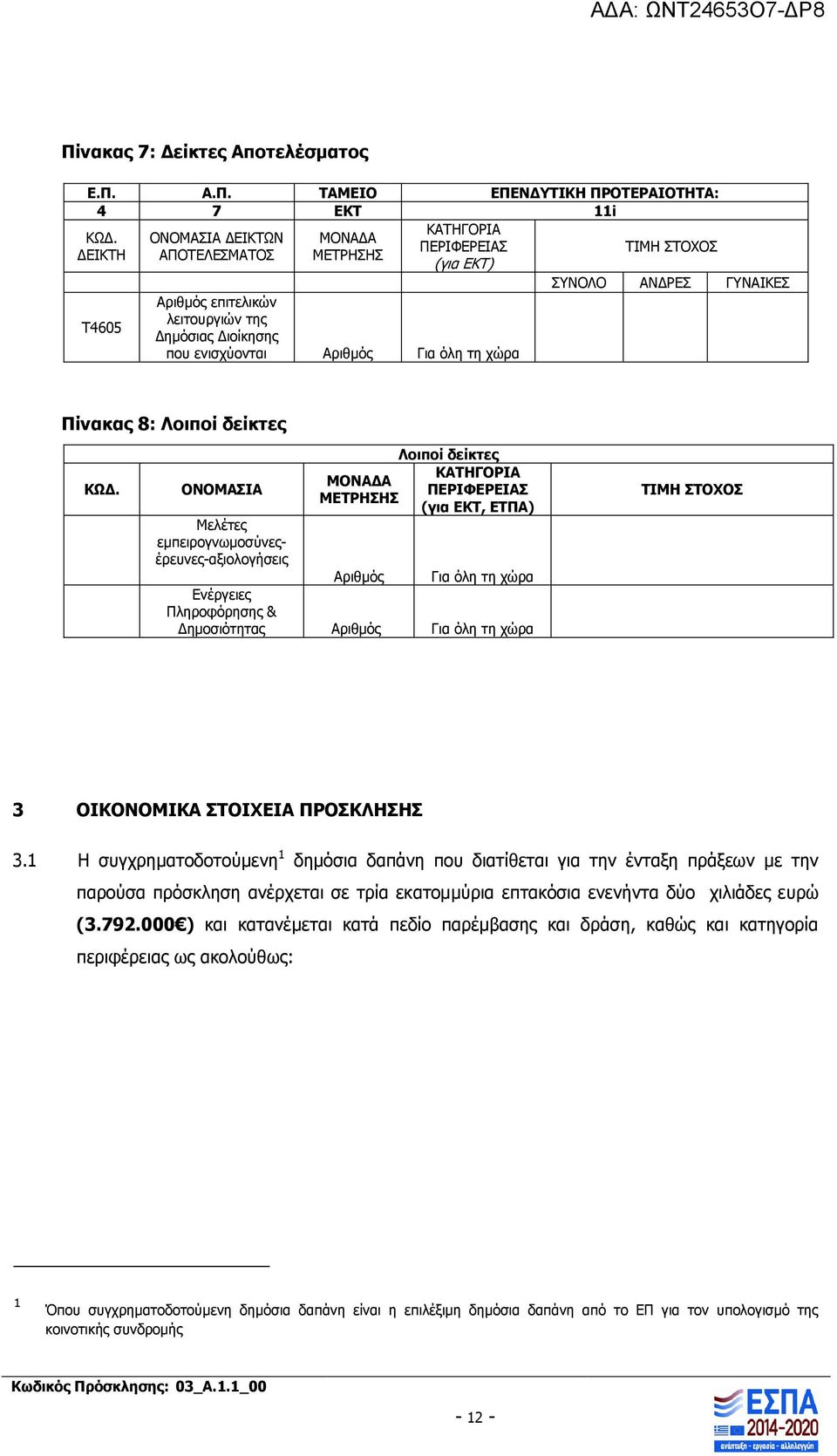 ΑΔΑ: ΩΝΤ24653Ο7-ΔΡ8

Πίνακας 7: Δείκτες Αποτελέσματος

| Ε.Π. | Α.Π. | ΤΑΜΕΙΟ | ΕΠΕΝΔΥΤΙΚΗ ΠΡΟΤΕΡΑΙΟΤΗΤΑ: | | | |
|---|---|---|---|---|---|---|
| 4 | 7 | ΕΚΤ | 11i | | | |
| ΚΩΔ. ΔΕΙΚΤΗ | ΟΝΟΜΑΣΙΑ ΔΕΙΚΤΩΝ ΑΠΟΤΕΛΕΣΜΑΤΟΣ | ΜΟΝΑΔΑ ΜΕΤΡΗΣΗΣ | ΚΑΤΗΓΟΡΙΑ ΠΕΡΙΦΕΡΕΙΑΣ (για ΕΚΤ) | ΤΙΜΗ ΣΤΟΧΟΣ | | |
| | | | | ΣΥΝΟΛΟ | ΑΝΔΡΕΣ | ΓΥΝΑΙΚΕΣ |
| Τ4605 | Αριθμός επιτελικών λειτουργιών της Δημόσιας Διοίκησης που ενισχύονται | Αριθμός | Για όλη τη χώρα | | | |

Πίνακας 8: Λοιποί δείκτες

| Λοιποί δείκτες | | | | |
|---|---|---|---|---|
| ΚΩΔ. | ΟΝΟΜΑΣΙΑ | ΜΟΝΑΔΑ ΜΕΤΡΗΣΗΣ | ΚΑΤΗΓΟΡΙΑ ΠΕΡΙΦΕΡΕΙΑΣ (για ΕΚΤ, ΕΤΠΑ) | ΤΙΜΗ ΣΤΟΧΟΣ |
| | Μελέτες εμπειρογνωμοσύνες-έρευνες-αξιολογήσεις | Αριθμός | Για όλη τη χώρα | |
| | Ενέργειες Πληροφόρησης & Δημοσιότητας | Αριθμός | Για όλη τη χώρα | |

3 ΟΙΚΟΝΟΜΙΚΑ ΣΤΟΙΧΕΙΑ ΠΡΟΣΚΛΗΣΗΣ

3.1 Η συγχρηματοδοτούμενη$^1$ δημόσια δαπάνη που διατίθεται για την ένταξη πράξεων με την παρούσα πρόσκληση ανέρχεται σε τρία εκατομμύρια επτακόσια ενενήντα δύο χιλιάδες ευρώ (3.792.000€) και κατανέμεται κατά πεδίο παρέμβασης και δράση, καθώς και κατηγορία περιφέρειας ως ακολούθως:

$^1$ Όπου συγχρηματοδοτούμενη δημόσια δαπάνη είναι η επιλέξιμη δημόσια δαπάνη από το ΕΠ για τον υπολογισμό της κοινοτικής συνδρομής

Κωδικός Πρόσκλησης: 03_Α.1.1_00

- 12 -

ΕΣΠΑ 2014-2020
ανάπτυξη - εργασία - αλληλεγγύη